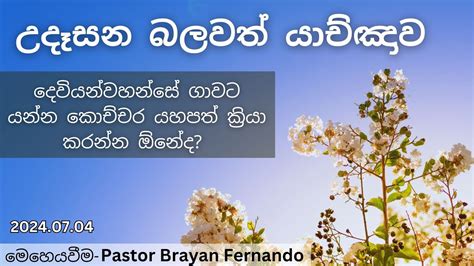 උදෑසන බලවත් යාච්ඤාව

දෙවියන්වහන්සේ ගාවට යන්න කොච්චර යහපත් ක්‍රියා කරන්න ඕනේද?

2024.07.04

මෙහෙයවීම- Pastor Brayan Fernando